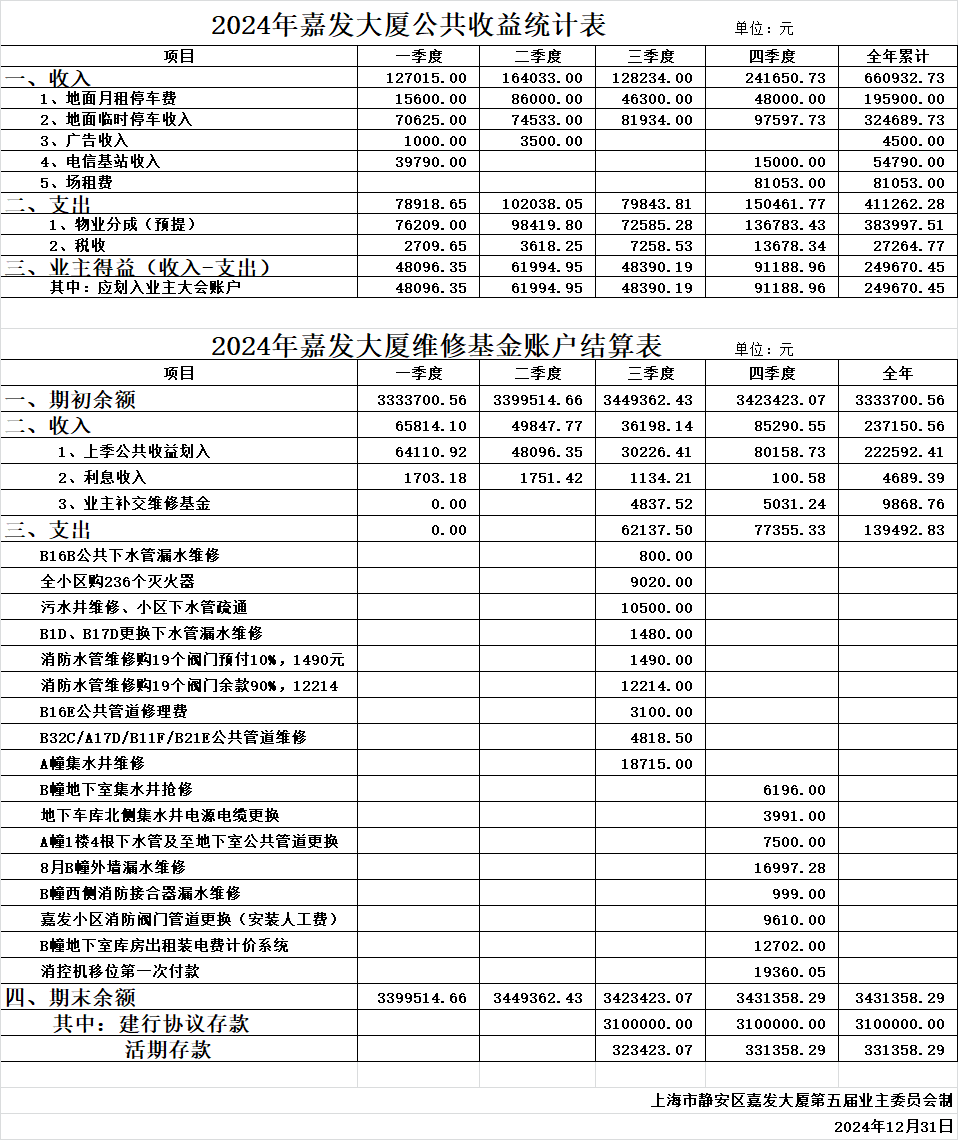 2024年嘉发大厦公共收益统计表 单位：元

| 项目 | 一季度 | 二季度 | 三季度 | 四季度 | 全年累计 |
|---|---|---|---|---|---|
| 一、收入 | 127015.00 | 164033.00 | 128234.00 | 241650.73 | 660932.73 |
| 1、地面月租停车费 | 15600.00 | 86000.00 | 46300.00 | 48000.00 | 195900.00 |
| 2、地面临时停车收入 | 70625.00 | 74533.00 | 81934.00 | 97597.73 | 324689.73 |
| 3、广告收入 | 1000.00 | 3500.00 | | | 4500.00 |
| 4、电信基站收入 | 39790.00 | | | 15000.00 | 54790.00 |
| 5、场租费 | | | | 81053.00 | 81053.00 |
| 二、支出 | 78918.65 | 102038.05 | 79843.81 | 150461.77 | 411262.28 |
| 1、物业分成（预提） | 76209.00 | 98419.80 | 72585.28 | 136783.43 | 383997.51 |
| 2、税收 | 2709.65 | 3618.25 | 7258.53 | 13678.34 | 27264.77 |
| 三、业主得益（收入-支出） | 48096.35 | 61994.95 | 48390.19 | 91188.96 | 249670.45 |
| 其中：应划入业主大会账户 | 48096.35 | 61994.95 | 48390.19 | 91188.96 | 249670.45 |

2024年嘉发大厦维修基金账户结算表 单位：元

| 项目 | 一季度 | 二季度 | 三季度 | 四季度 | 全年 |
|---|---|---|---|---|---|
| 一、期初余额 | 3333700.56 | 3399514.66 | 3449362.43 | 3423423.07 | 3333700.56 |
| 二、收入 | 65814.10 | 49847.77 | 36198.14 | 85290.55 | 237150.56 |
| 1、上季公共收益划入 | 64110.92 | 48096.35 | 30226.41 | 80158.73 | 222592.41 |
| 2、利息收入 | 1703.18 | 1751.42 | 1134.21 | 100.58 | 4689.39 |
| 3、业主补交维修基金 | 0.00 | | 4837.52 | 5031.24 | 9868.76 |
| 三、支出 | 0.00 | | 62137.50 | 77355.33 | 139492.83 |
| B16B公共下水管漏水维修 | | | 800.00 | | |
| 全小区购236个灭火器 | | | 9020.00 | | |
| 污水井维修、小区下水管疏通 | | | 10500.00 | | |
| B1D、B17D更换下水管漏水维修 | | | 1480.00 | | |
| 消防水管维修购19个阀门预付10%，1490元 | | | 1490.00 | | |
| 消防水管维修购19个阀门余款90%，12214 | | | 12214.00 | | |
| B16E公共管道修理费 | | | 3100.00 | | |
| B32C/A17D/B11F/B21E公共管道维修 | | | 4818.50 | | |
| A幢集水井维修 | | | 18715.00 | | |
| B幢地下室集水井抢修 | | | | 6196.00 | |
| 地下车库北侧集水井电源电缆更换 | | | | 3991.00 | |
| A幢1楼4根下水管及至地下室公共管道更换 | | | | 7500.00 | |
| 8月B幢外墙漏水维修 | | | | 16997.28 | |
| B幢西侧消防接合器漏水维修 | | | | 999.00 | |
| 嘉发小区消防阀门管道更换（安装人工费） | | | | 9610.00 | |
| B幢地下室库房出租装电费计价系统 | | | | 12702.00 | |
| 消控机移位第一次付款 | | | | 19360.05 | |
| 四、期末余额 | 3399514.66 | 3449362.43 | 3423423.07 | 3431358.29 | 3431358.29 |
| 其中：建行协议存款 | | | 3100000.00 | 3100000.00 | 3100000.00 |
| 活期存款 | | | 323423.07 | 331358.29 | 331358.29 |

上海市静安区嘉发大厦第五届业主委员会制
2024年12月31日